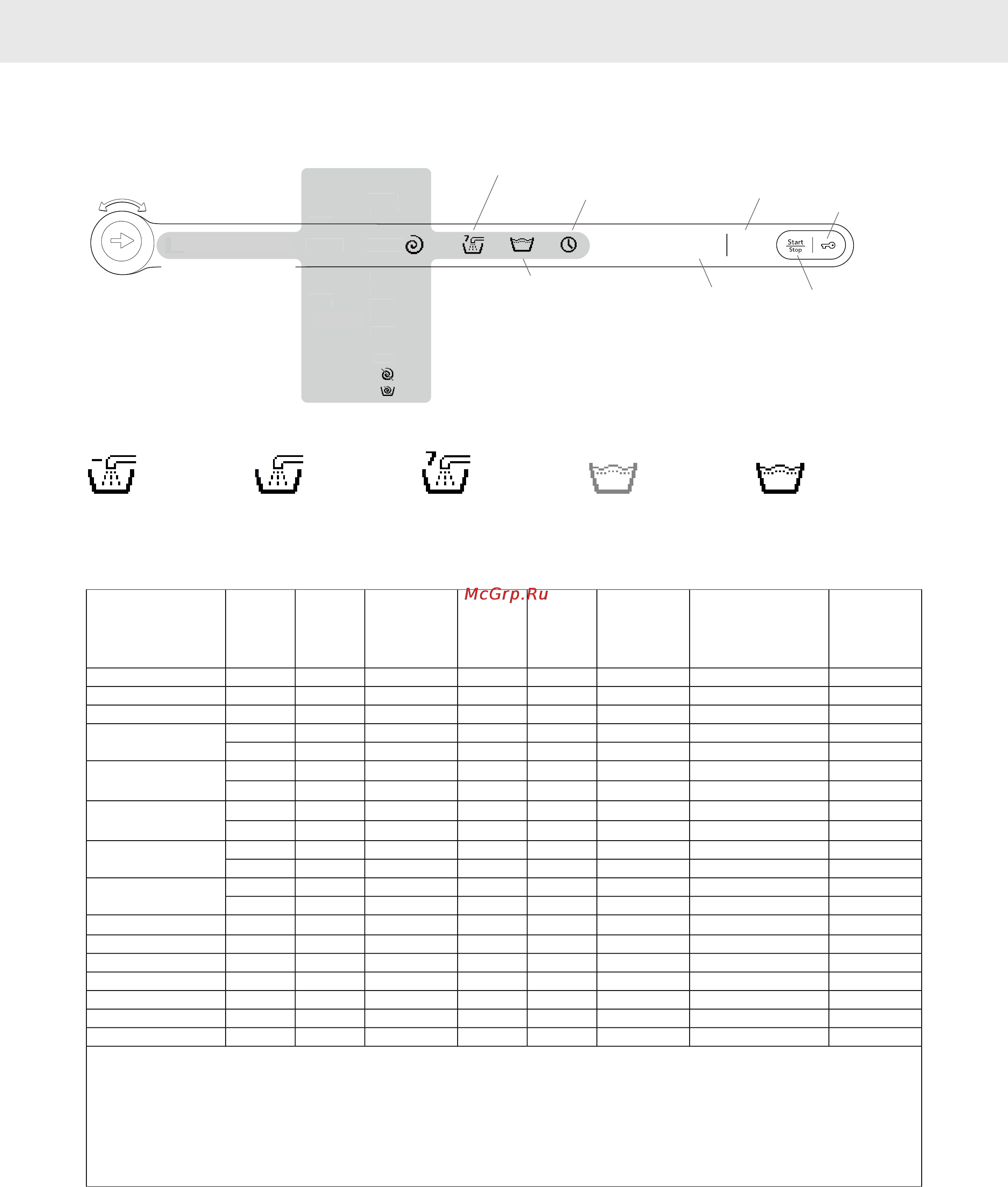 Start
Stop

McGrp.Ru